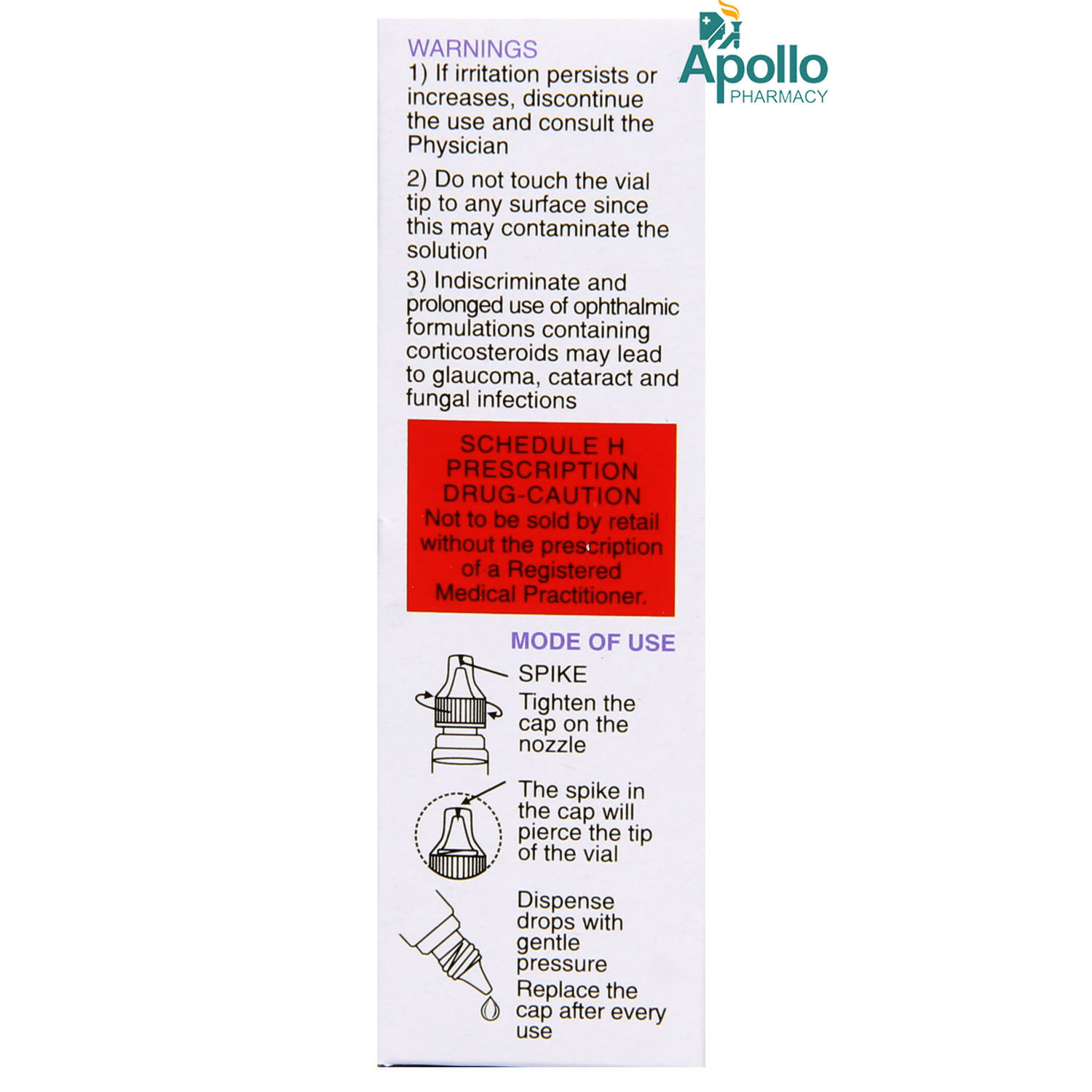 Apollo
PHARMACY

WARNINGS
1) If irritation persists or increases, discontinue the use and consult the Physician

2) Do not touch the vial tip to any surface since this may contaminate the solution

3) Indiscriminate and prolonged use of ophthalmic formulations containing corticosteroids may lead to glaucoma, cataract and fungal infections

SCHEDULE H PRESCRIPTION DRUG-CAUTION
Not to be sold by retail without the prescription of a Registered Medical Practitioner.

MODE OF USE

SPIKE
Tighten the cap on the nozzle

The spike in the cap will pierce the tip of the vial

Dispense drops with gentle pressure
Replace the cap after every use